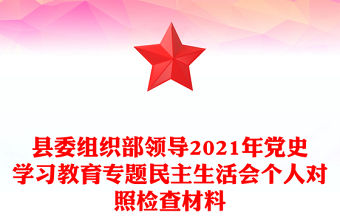 县委组织部领导2021年党史学习教育专题民主生活会个人对照检查材料